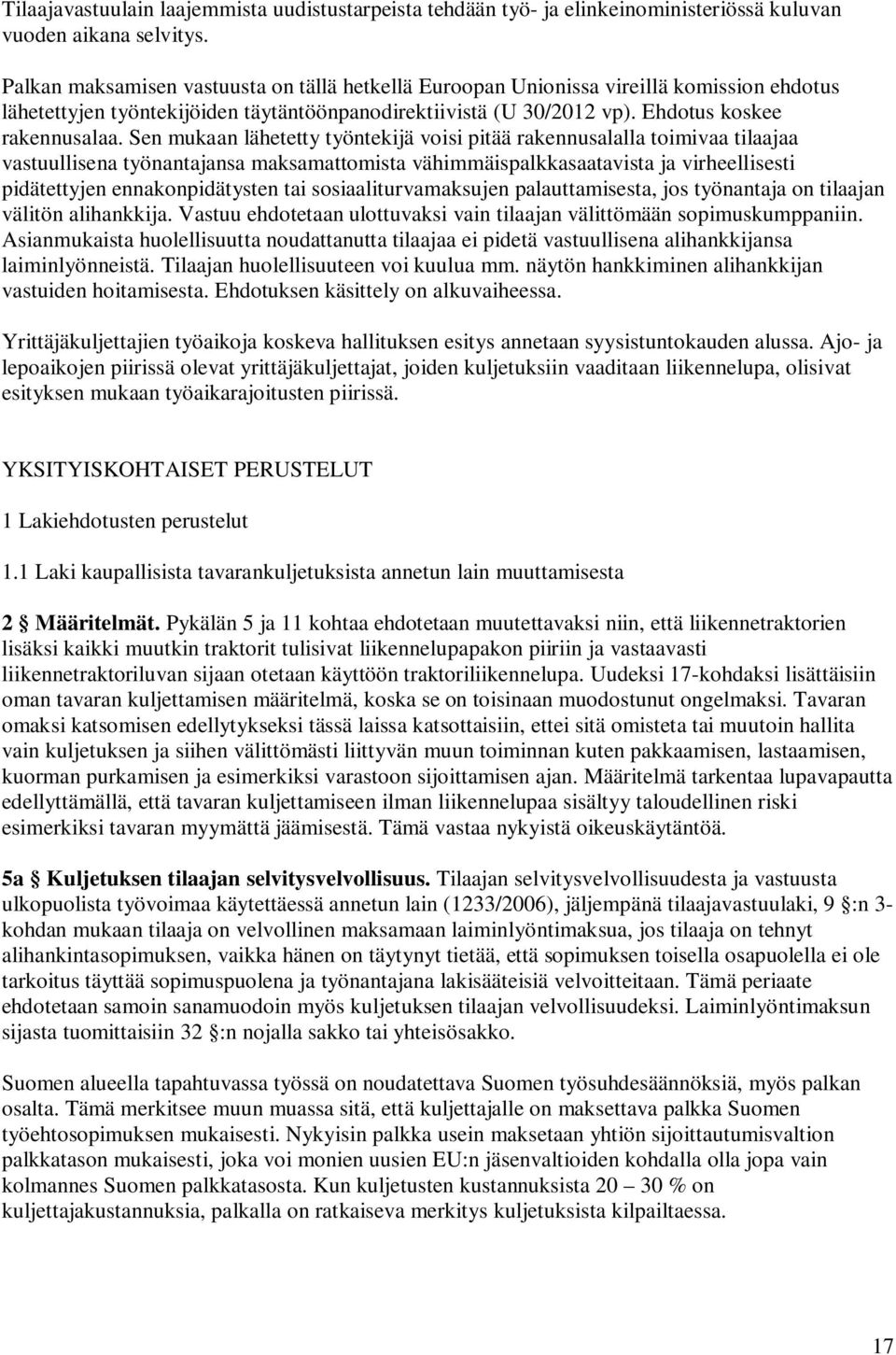 Tilaajavastuulain laajemmista uudistustarpeista tehdään työ- ja elinkeinoministeriössä kuluvan vuoden aikana selvitys.

Palkan maksamisen vastuusta on tällä hetkellä Euroopan Unionissa vireillä komission ehdotus lähetettyjen työntekijöiden täytäntöönpanodirektiivistä (U 30/2012 vp). Ehdotus koskee rakennusalaa. Sen mukaan lähetetty työntekijä voisi pitää rakennusalalla toimivaa tilaajaa vastuullisena työnantajansa maksamattomista vähimmäispalkkasaatavista ja virheellisesti pidätettyjen ennakonpidätysten tai sosiaaliturvamaksujen palauttamisesta, jos työnantaja on tilaajan välitön alihankkija. Vastuu ehdotetaan ulottuvaksi vain tilaajan välittömään sopimuskumppaniin. Asianmukaista huolellisuutta noudattanutta tilaajaa ei pidetä vastuullisena alihankkijansa laiminlyönneistä. Tilaajan huolellisuuteen voi kuulua mm. näytön hankkiminen alihankkijan vastuiden hoitamisesta. Ehdotuksen käsittely on alkuvaiheessa.

Yrittäjäkuljettajien työaikoja koskeva hallituksen esitys annetaan syysistuntokauden alussa. Ajo- ja lepoaikojen piirissä olevat yrittäjäkuljettajat, joiden kuljetuksiin vaaditaan liikennelupa, olisivat esityksen mukaan työaikarajoitusten piirissä.

YKSITYISKOHTAISET PERUSTELUT

1 Lakiehdotusten perustelut

1.1 Laki kaupallisista tavarankuljetuksista annetun lain muuttamisesta

2 § Määritelmät. Pykälän 5 ja 11 kohtaa ehdotetaan muutettavaksi niin, että liikennetraktorien lisäksi kaikki muutkin traktorit tulisivat liikennelupapakon piiriin ja vastaavasti liikennetraktoriluvan sijaan otetaan käyttöön traktoriliikennelupa. Uudeksi 17-kohdaksi lisättäisiin oman tavaran kuljettamisen määritelmä, koska se on toisinaan muodostunut ongelmaksi. Tavaran omaksi katsomisen edellytykseksi tässä laissa katsottaisiin, ettei sitä omisteta tai muutoin hallita vain kuljetuksen ja siihen välittömästi liittyvän muun toiminnan kuten pakkaamisen, lastaamisen, kuorman purkamisen ja esimerkiksi varastoon sijoittamisen ajan. Määritelmä tarkentaa lupavapautta edellyttämällä, että tavaran kuljettamiseen ilman liikennelupaa sisältyy taloudellinen riski esimerkiksi tavaran myymättä jäämisestä. Tämä vastaa nykyistä oikeuskäytäntöä.

5a § Kuljetuksen tilaajan selvitysvelvollisuus. Tilaajan selvitysvelvollisuudesta ja vastuusta ulkopuolista työvoimaa käytettäessä annetun lain (1233/2006), jäljempänä tilaajavastuulaki, 9 §:n 3-kohdan mukaan tilaaja on velvollinen maksamaan laiminlyöntimaksua, jos tilaaja on tehnyt alihankintasopimuksen, vaikka hänen on täytynyt tietää, että sopimuksen toisella osapuolella ei ole tarkoitus täyttää sopimuspuolena ja työnantajana lakisääteisiä velvoitteitaan. Tämä periaate ehdotetaan samoin sanamuodoin myös kuljetuksen tilaajan velvollisuudeksi. Laiminlyöntimaksun sijasta tuomittaisiin 32 §:n nojalla sakko tai yhteisösakko.

Suomen alueella tapahtuvassa työssä on noudatettava Suomen työsuhdesäännöksiä, myös palkan osalta. Tämä merkitsee muun muassa sitä, että kuljettajalle on maksettava palkka Suomen työehtosopimuksen mukaisesti. Nykyisin palkka usein maksetaan yhtiön sijoittautumisvaltion palkkatason mukaisesti, joka voi monien uusien EU:n jäsenvaltioiden kohdalla olla jopa vain kolmannes Suomen palkkatasosta. Kun kuljetusten kustannuksista 20 – 30 % on kuljettajakustannuksia, palkalla on ratkaiseva merkitys kuljetuksista kilpailtaessa.

17